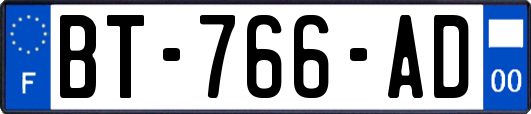 F

BT-766-AD

00